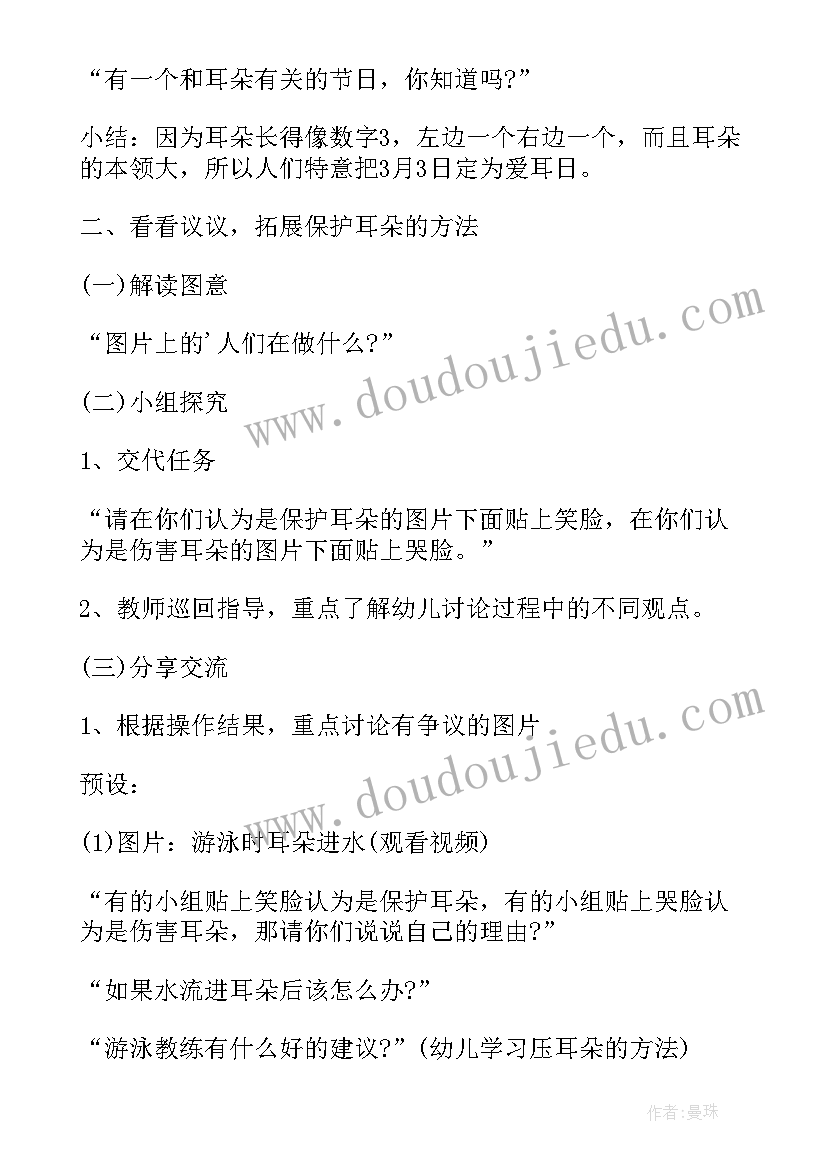 “有一个和耳朵有关的节日，你知道吗?”

小结：因为耳朵长得像数字3，左边一个右边一个，而且耳朵的本领大，所以人们特意把3月3日定为爱耳日。

二、看看议议，拓展保护耳朵的方法

(一)解读图意

“图片上的’人们在做什么?”

(二)小组探究

1、交代任务

“请在你们认为是保护耳朵的图片下面贴上笑脸，在你们认为是伤害耳朵的图片下面贴上哭脸。”

2、教师巡回指导，重点了解幼儿讨论过程中的不同观点。

(三)分享交流

1、根据操作结果，重点讨论有争议的图片

预设：

(1)图片：游泳时耳朵进水(观看视频)

“有的小组贴上笑脸认为是保护耳朵，有的小组贴上哭脸认为是伤害耳朵，那请你们说说自己的理由?”

“如果水流进耳朵后该怎么办?”

“游泳教练有什么好的建议?”(幼儿学习压耳朵的方法)

www.doudoujiedu.com

www.doudoujiedu.com

作者：曼珠